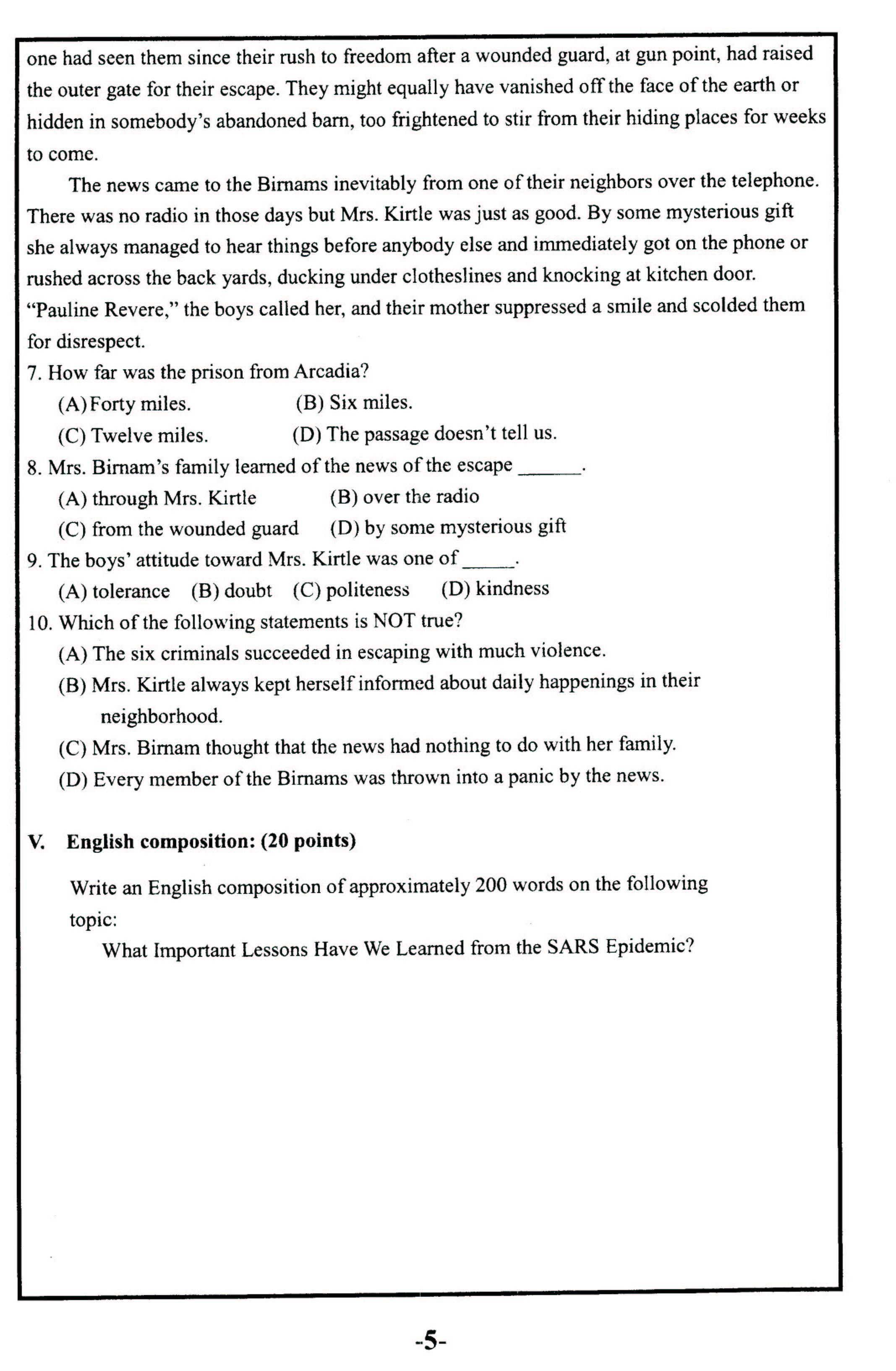 one had seen them since their rush to freedom after a wounded guard, at gun point, had raised the outer gate for their escape. They might equally have vanished off the face of the earth or hidden in somebody's abandoned barn, too frightened to stir from their hiding places for weeks to come.

The news came to the Birnams inevitably from one of their neighbors over the telephone. There was no radio in those days but Mrs. Kirtle was just as good. By some mysterious gift she always managed to hear things before anybody else and immediately got on the phone or rushed across the back yards, ducking under clotheslines and knocking at kitchen door. "Pauline Revere," the boys called her, and their mother suppressed a smile and scolded them for disrespect.

7. How far was the prison from Arcadia?
(A) Forty miles. (B) Six miles.
(C) Twelve miles. (D) The passage doesn't tell us.

8. Mrs. Birnam's family learned of the news of the escape ______.
(A) through Mrs. Kirtle (B) over the radio
(C) from the wounded guard (D) by some mysterious gift

9. The boys' attitude toward Mrs. Kirtle was one of _____.
(A) tolerance (B) doubt (C) politeness (D) kindness

10. Which of the following statements is NOT true?
(A) The six criminals succeeded in escaping with much violence.
(B) Mrs. Kirtle always kept herself informed about daily happenings in their neighborhood.
(C) Mrs. Birnam thought that the news had nothing to do with her family.
(D) Every member of the Birnams was thrown into a panic by the news.

V. English composition: (20 points)

Write an English composition of approximately 200 words on the following topic:
What Important Lessons Have We Learned from the SARS Epidemic?

-5-